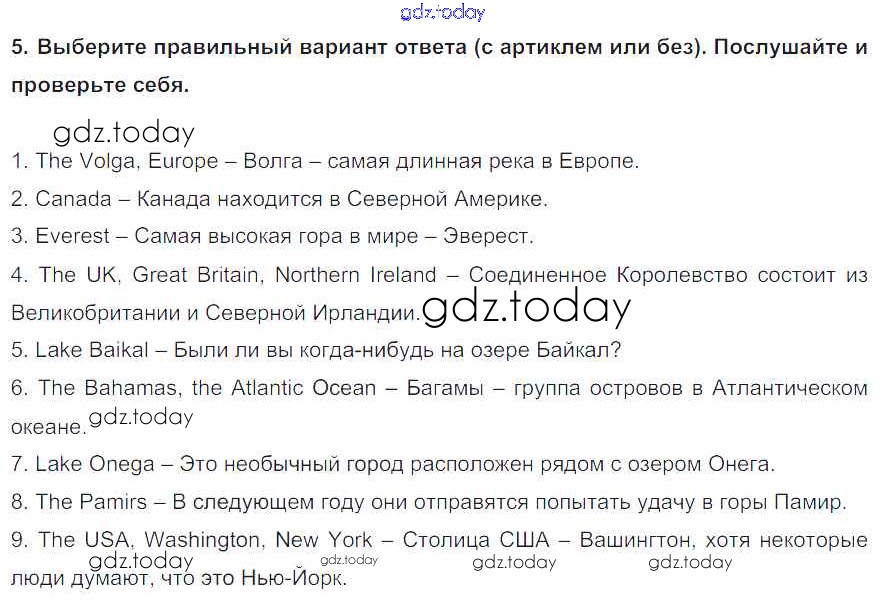 5. Выберите правильный вариант ответа (с артиклем или без). Послушайте и проверьте себя.

1. The Volga, Europe – Волга – самая длинная река в Европе.

2. Canada – Канада находится в Северной Америке.

3. Everest – Самая высокая гора в мире – Эверест.

4. The UK, Great Britain, Northern Ireland – Соединенное Королевство состоит из Великобритании и Северной Ирландии.

5. Lake Baikal – Были ли вы когда-нибудь на озере Байкал?

6. The Bahamas, the Atlantic Ocean – Багамы – группа островов в Атлантическом океане.

7. Lake Onega – Это необычный город расположен рядом с озером Онега.

8. The Pamirs – В следующем году они отправятся попытать удачу в горы Памир.

9. The USA, Washington, New York – Столица США – Вашингтон, хотя некоторые люди думают, что это Нью-Йорк.

gdz.today